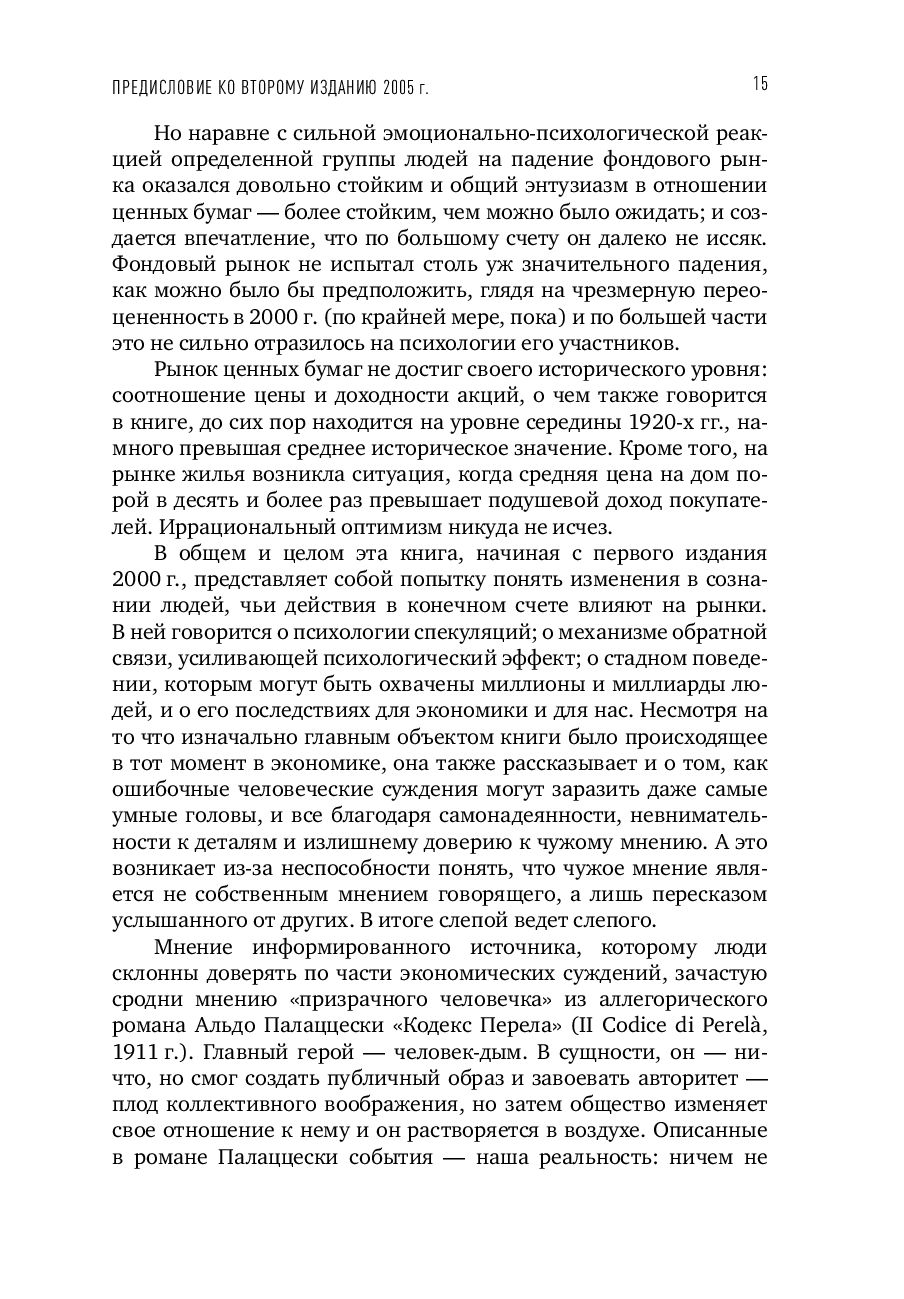 ПРЕДИСЛОВИЕ КО ВТОРОМУ ИЗДАНИЮ 2005 г. 15

Но наравне с сильной эмоционально-психологической реакцией определенной группы людей на падение фондового рынка оказался довольно стойким и общий энтузиазм в отношении ценных бумаг — более стойким, чем можно было ожидать; и создается впечатление, что по большому счету он далеко не иссяк. Фондовый рынок не испытал столь уж значительного падения, как можно было бы предположить, глядя на чрезмерную переоцененность в 2000 г. (по крайней мере, пока) и по большей части это не сильно отразилось на психологии его участников.

Рынок ценных бумаг не достиг своего исторического уровня: соотношение цены и доходности акций, о чем также говорится в книге, до сих пор находится на уровне середины 1920-х гг., намного превышая среднее историческое значение. Кроме того, на рынке жилья возникла ситуация, когда средняя цена на дом порой в десять и более раз превышает подушевой доход покупателей. Иррациональный оптимизм никуда не исчез.

В общем и целом эта книга, начиная с первого издания 2000 г., представляет собой попытку понять изменения в сознании людей, чьи действия в конечном счете влияют на рынки. В ней говорится о психологии спекуляций; о механизме обратной связи, усиливающей психологический эффект; о стадном поведении, которым могут быть охвачены миллионы и миллиарды людей, и о его последствиях для экономики и для нас. Несмотря на то что изначально главным объектом книги было происходящее в тот момент в экономике, она также рассказывает и о том, как ошибочные человеческие суждения могут заразить даже самые умные головы, и все благодаря самонадеянности, невнимательности к деталям и излишнему доверию к чужому мнению. А это возникает из-за неспособности понять, что чужое мнение является не собственным мнением говорящего, а лишь пересказом услышанного от других. В итоге слепой ведет слепого.

Мнение информированного источника, которому люди склонны доверять по части экономических суждений, зачастую сродни мнению «призрачного человечка» из аллегорического романа Альдо Палаццески «Кодекс Перела» (Il Codice di Perelà, 1911 г.). Главный герой — человек-дым. В сущности, он — ничто, но смог создать публичный образ и завоевать авторитет — плод коллективного воображения, но затем общество изменяет свое отношение к нему и он растворяется в воздухе. Описанные в романе Палаццески события — наша реальность: ничем не